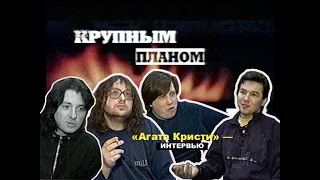 КРУПНЫМ
ПЛАНОМ

«Агата Кристи» —
ИНТЕРВЬЮ